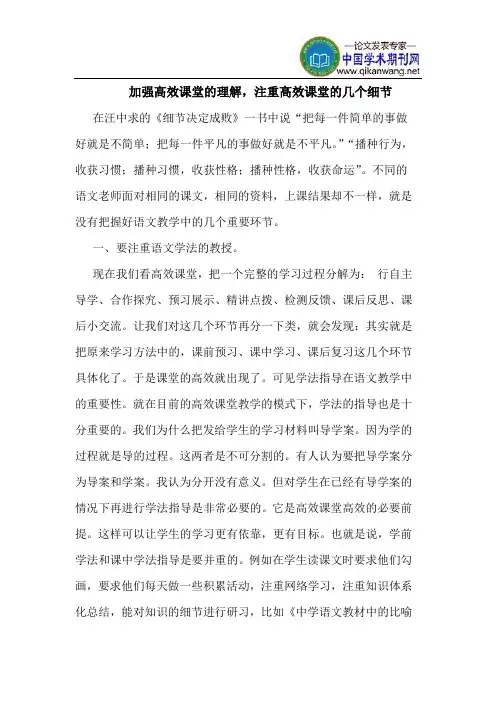 —论文发表专家—
中国学术期刊网
www.qikanwang.net

加强高效课堂的理解，注重高效课堂的几个细节

在汪中求的《细节决定成败》一书中说“把每一件简单的事做好就是不简单；把每一件平凡的事做好就是不平凡。”“播种行为，收获习惯；播种习惯，收获性格；播种性格，收获命运”。不同的语文老师面对相同的课文，相同的资料，上课结果却不一样，就是没有把握好语文教学中的几个重要环节。

一、要注重语文学法的教授。

现在我们看高效课堂，把一个完整的学习过程分解为： 行自主导学、合作探究、预习展示、精讲点拨、检测反馈、课后反思、课后小交流。让我们对这几个环节再分一下类，就会发现：其实就是把原来学习方法中的，课前预习、课中学习、课后复习这几个环节具体化了。于是课堂的高效就出现了。可见学法指导在语文教学中的重要性。就在目前的高效课堂教学的模式下，学法的指导也是十分重要的。我们为什么把发给学生的学习材料叫导学案。因为学的过程就是导的过程。这两者是不可分割的。有人认为要把导学案分为导案和学案。我认为分开没有意义。但对学生在已经有导学案的情况下再进行学法指导是非常必要的。它是高效课堂高效的必要前提。这样可以让学生的学习更有依靠，更有目标。也就是说，学前学法和课中学法指导是要并重的。例如在学生读课文时要求他们勾画，要求他们每天做一些积累活动，注重网络学习，注重知识体系化总结，能对知识的细节进行研习，比如《中学语文教材中的比喻